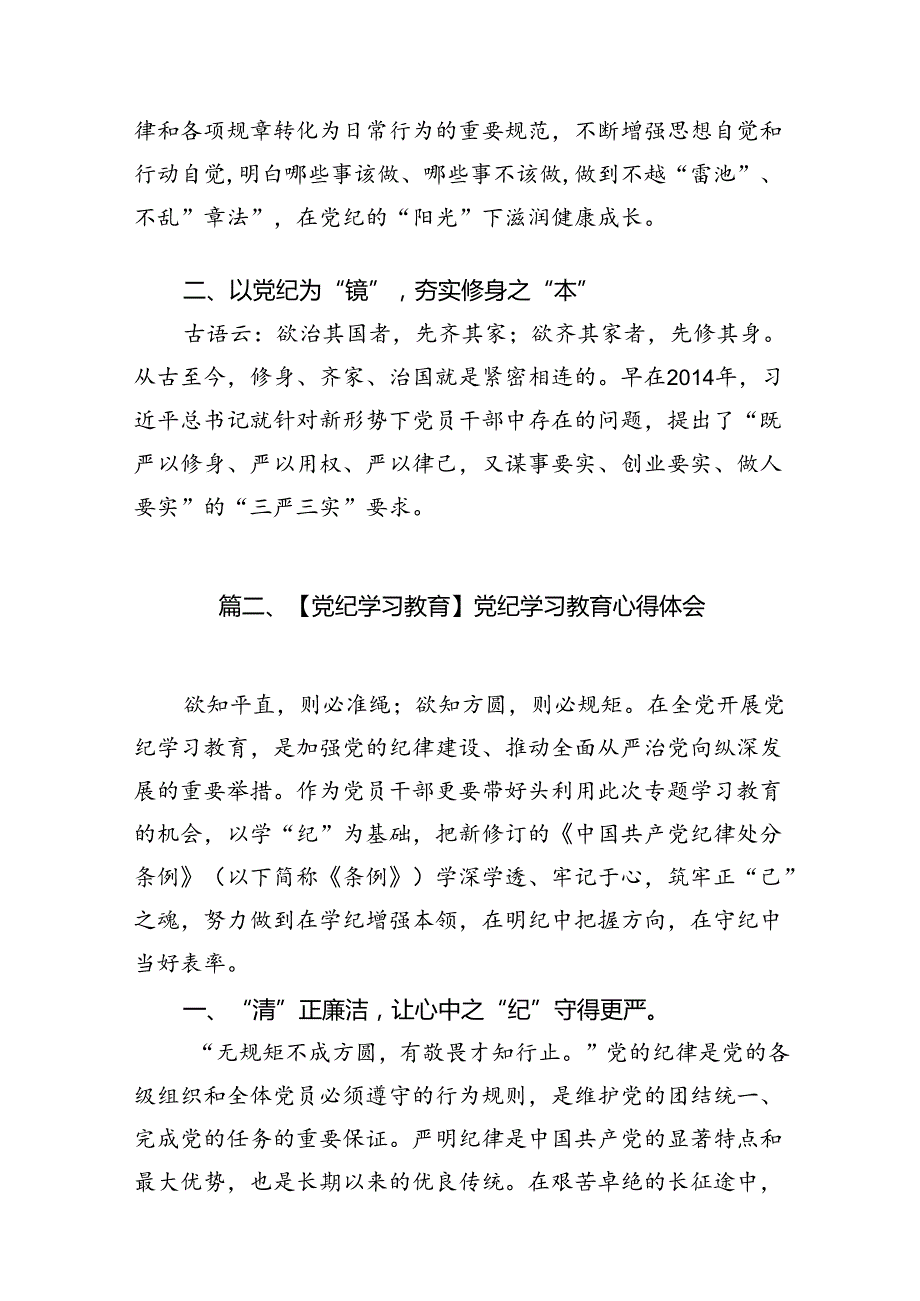 律和各项规章转化为日常行为的重要规范，不断增强思想自觉和行动自觉，明白哪些事该做、哪些事不该做，做到不越“雷池”、不乱”章法”，在党纪的“阳光”下滋润健康成长。

二、以党纪为“镜”，夯实修身之“本”

古语云：欲治其国者，先齐其家；欲齐其家者，先修其身。从古至今，修身、齐家、治国就是紧密相连的。早在2014年，习近平总书记就针对新形势下党员干部中存在的问题，提出了“既严以修身、严以用权、严以律己，又谋事要实、创业要实、做人要实”的“三严三实”要求。

篇二、【党纪学习教育】党纪学习教育心得体会

欲知平直，则必准绳；欲知方圆，则必规矩。在全党开展党纪学习教育，是加强党的纪律建设、推动全面从严治党向纵深发展的重要举措。作为党员干部更要带好头利用此次专题学习教育的机会，以学“纪”为基础，把新修订的《中国共产党纪律处分条例》（以下简称《条例》）学深学透、牢记于心，筑牢正“己”之魂，努力做到在学纪增强本领，在明纪中把握方向，在守纪中当好表率。

一、“清”正廉洁，让心中之“纪”守得更严。

“无规矩不成方圆，有敬畏才知行止。”党的纪律是党的各级组织和全体党员必须遵守的行为规则，是维护党的团结统一、完成党的任务的重要保证。严明纪律是中国共产党的显著特点和最大优势，也是长期以来的优良传统。在艰苦卓绝的长征途中，